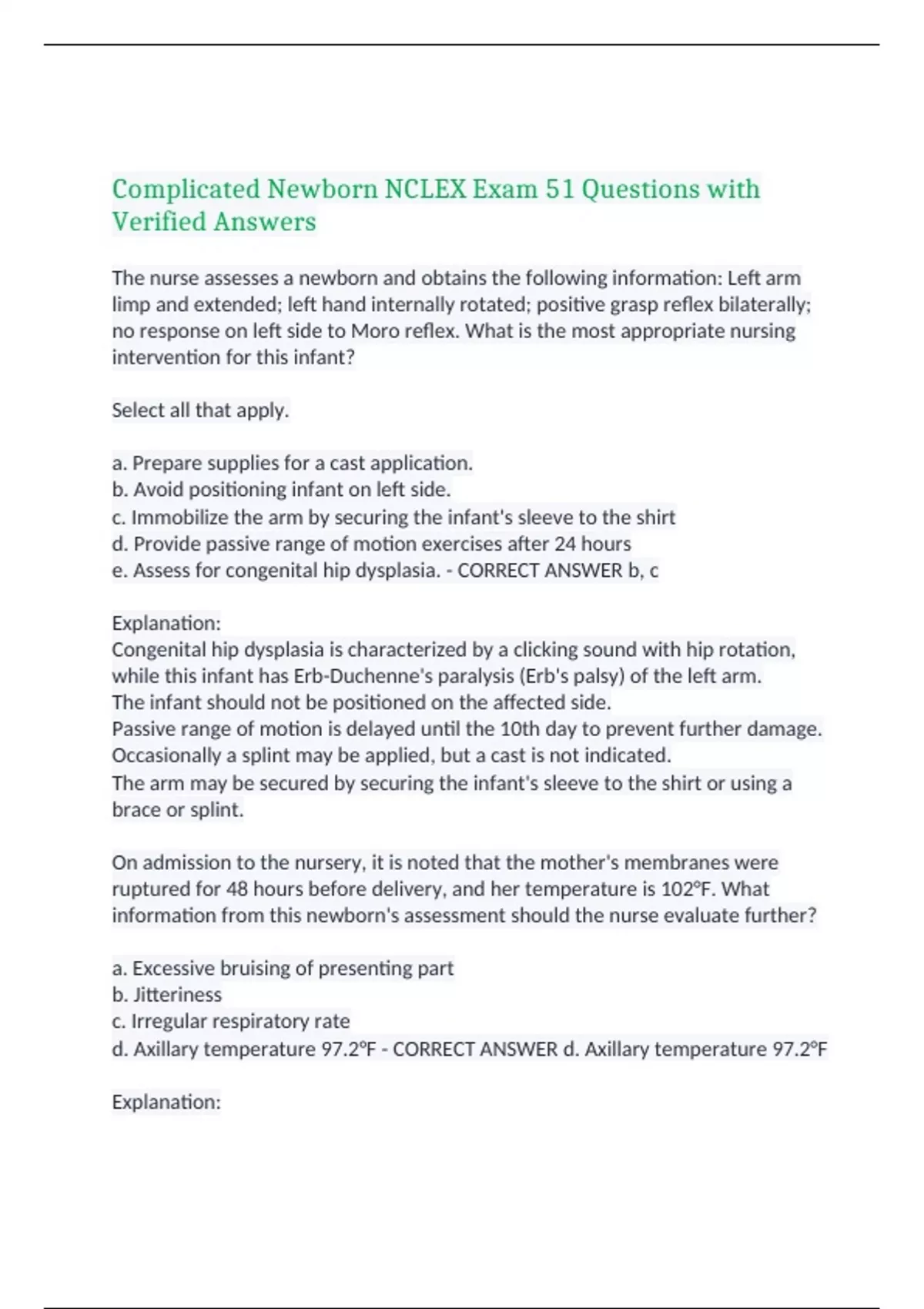 Complicated Newborn NCLEX Exam 51 Questions with Verified Answers

The nurse assesses a newborn and obtains the following information: Left arm limp and extended; left hand internally rotated; positive grasp reflex bilaterally; no response on left side to Moro reflex. What is the most appropriate nursing intervention for this infant?

Select all that apply.

a. Prepare supplies for a cast application.
b. Avoid positioning infant on left side.
c. Immobilize the arm by securing the infant's sleeve to the shirt
d. Provide passive range of motion exercises after 24 hours
e. Assess for congenital hip dysplasia. - CORRECT ANSWER b, c

Explanation:
Congenital hip dysplasia is characterized by a clicking sound with hip rotation, while this infant has Erb-Duchenne's paralysis (Erb's palsy) of the left arm.
The infant should not be positioned on the affected side.
Passive range of motion is delayed until the 10th day to prevent further damage.
Occasionally a splint may be applied, but a cast is not indicated.
The arm may be secured by securing the infant's sleeve to the shirt or using a brace or splint.

On admission to the nursery, it is noted that the mother's membranes were ruptured for 48 hours before delivery, and her temperature is 102°F. What information from this newborn's assessment should the nurse evaluate further?

a. Excessive bruising of presenting part
b. Jitteriness
c. Irregular respiratory rate
d. Axillary temperature 97.2°F - CORRECT ANSWER d. Axillary temperature 97.2°F

Explanation: